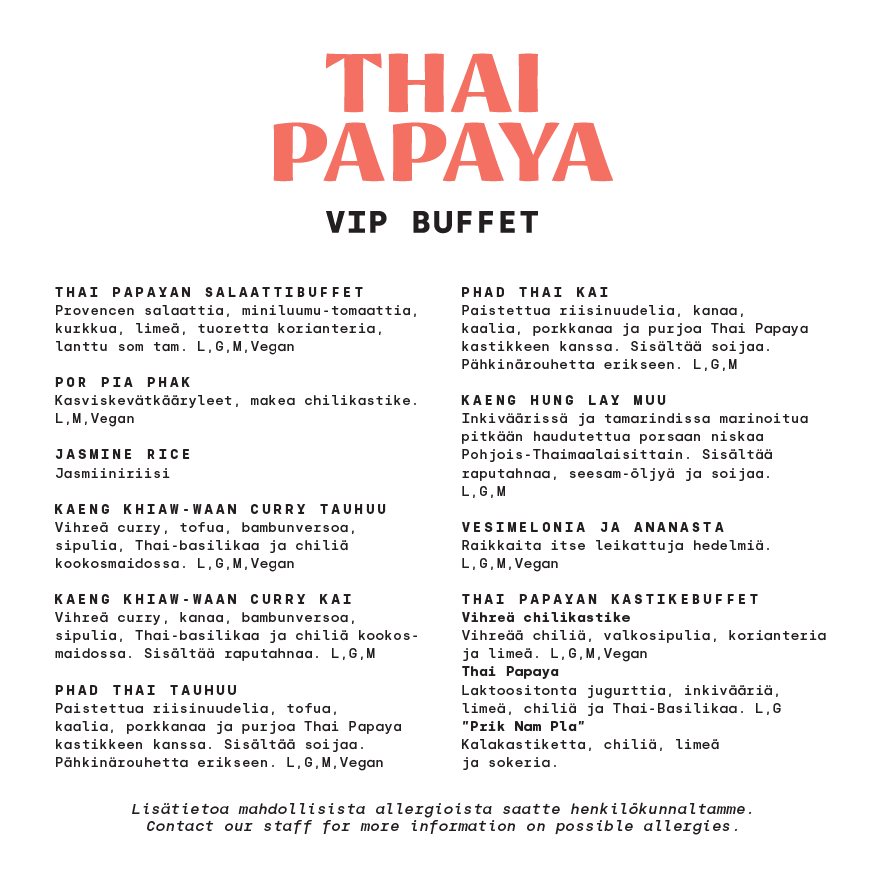 THAI PAPAYA

VIP BUFFET

THAI PAPAYAN SALAATTIBUFFET
Provencen salaattia, miniluumu-tomaattia, kurkkua, limeä, tuoretta korianteria, lanttu som tam. L,G,M,Vegan

POR PIA PHAK
Kasviskevätkääryleet, makea chilikastike. L,M,Vegan

JASMINE RICE
Jasmiiniriisi

KAENG KHIAW-WAAN CURRY TAUHUU
Vihreä curry, tofua, bambunversoa, sipulia, Thai-basilikaa ja chiliä kookosmaidossa. L,G,M,Vegan

KAENG KHIAW-WAAN CURRY KAI
Vihreä curry, kanaa, bambunversoa, sipulia, Thai-basilikaa ja chiliä kookosmaidossa. Sisältää raputahnaa. L,G,M

PHAD THAI TAUHUU
Paistettua riisinuudelia, tofua, kaalia, porkkanaa ja purjoa Thai Papaya kastikkeen kanssa. Sisältää soijaa. Pähkinärouhetta erikseen. L,G,M,Vegan

PHAD THAI KAI
Paistettua riisinuudelia, kanaa, kaalia, porkkanaa ja purjoa Thai Papaya kastikkeen kanssa. Sisältää soijaa. Pähkinärouhetta erikseen. L,G,M

KAENG HUNG LAY MUU
Inkiväärissä ja tamarindissa marinoitua pitkään haudutettua porsaan niskaa Pohjois-Thaimaalaisittain. Sisältää raputahnaa, seesam-öljyä ja soijaa. L,G,M

VESIMELONIA JA ANANASTA
Raikkaita itse leikattuja hedelmiä. L,G,M,Vegan

THAI PAPAYAN KASTIKEBUFFET
Vihreä chilikastike
Vihreää chiliä, valkosipulia, korianteria ja limeä. L,G,M,Vegan
Thai Papaya
Laktoositonta jugurttia, inkivääriä, limeä, chiliä ja Thai-Basilikaa. L,G
"Prik Nam Pla"
Kalakastiketta, chiliä, limeä ja sokeria.

Lisätietoa mahdollisista allergioista saatte henkilökunnaltamme.
Contact our staff for more information on possible allergies.